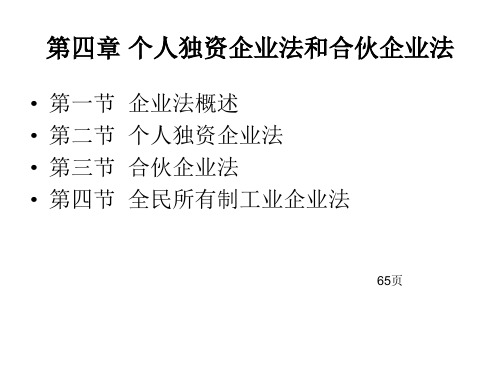 第四章 个人独资企业法和合伙企业法

• 第一节 企业法概述
• 第二节 个人独资企业法
• 第三节 合伙企业法
• 第四节 全民所有制工业企业法

65页